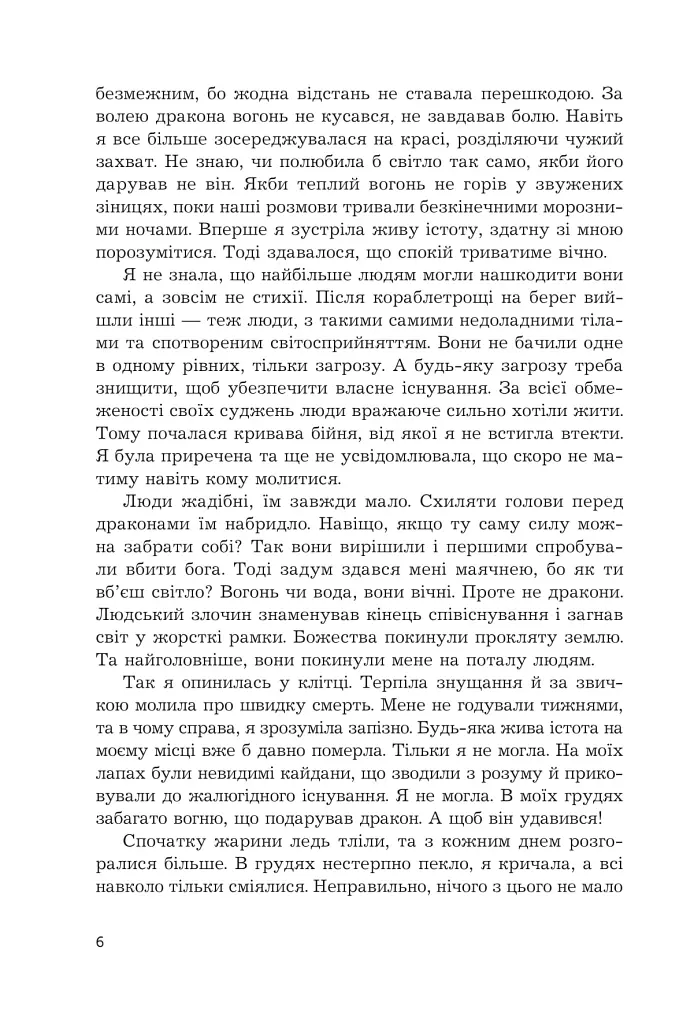 безмежним, бо жодна відстань не ставала перешкодою. За волею дракона вогонь не кусався, не завдавав болю. Навіть я все більше зосереджувалася на красі, розділяючи чужий захват. Не знаю, чи полюбила б світло так само, якби його дарував не він. Якби теплий вогонь не горів у звужених зіницях, поки наші розмови тривали безкінечними морозними ночами. Вперше я зустріла живу істоту, здатну зі мною порозумітися. Тоді здавалося, що спокій триватиме вічно.

Я не знала, що найбільше людям могли нашкодити вони самі, а зовсім не стихії. Після кораблетрощі на берег вийшли інші — теж люди, з такими самими недоладними тілами та спотвореним світосприйняттям. Вони не бачили одне в одному рівних, тільки загрозу. А будь-яку загрозу треба знищити, щоб убезпечити власне існування. За всієї обмеженості своїх суджень люди вражаюче сильно хотіли жити. Тому почалася кривава бійня, від якої я не встигла втекти. Я була приречена та ще не усвідомлювала, що скоро не матиму навіть кому молитися.

Люди жадібні, їм завжди мало. Схиляти голови перед драконами їм набридло. Навіщо, якщо ту саму силу можна забрати собі? Так вони вирішили і першими спробували вбити бога. Тоді задум здався мені маячнею, бо як ти вб'єш світло? Вогонь чи вода, вони вічні. Проте не дракони. Людський злочин знаменував кінець співіснування і загнав світ у жорсткі рамки. Божества покинули прокляту землю. Та найголовніше, вони покинули мене на поталу людям.

Так я опинилась у клітці. Терпіла знущання й за звичкою молила про швидку смерть. Мене не годували тижнями, та в чому справа, я зрозуміла запізно. Будь-яка жива істота на моєму місці вже б давно померла. Тільки я не могла. На моїх лапах були невидимі кайдани, що зводили з розуму й приковували до жалюгідного існування. Я не могла. В моїх грудях забагато вогню, що подарував дракон. А щоб він удавився!

Спочатку жарини ледь тліли, та з кожним днем розгоралися більше. В грудях нестерпно пекло, я кричала, а всі навколо тільки сміялися. Неправильно, нічого з цього не мало

6